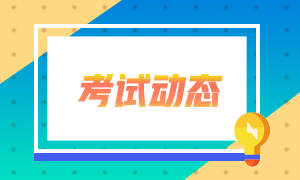 考试动态